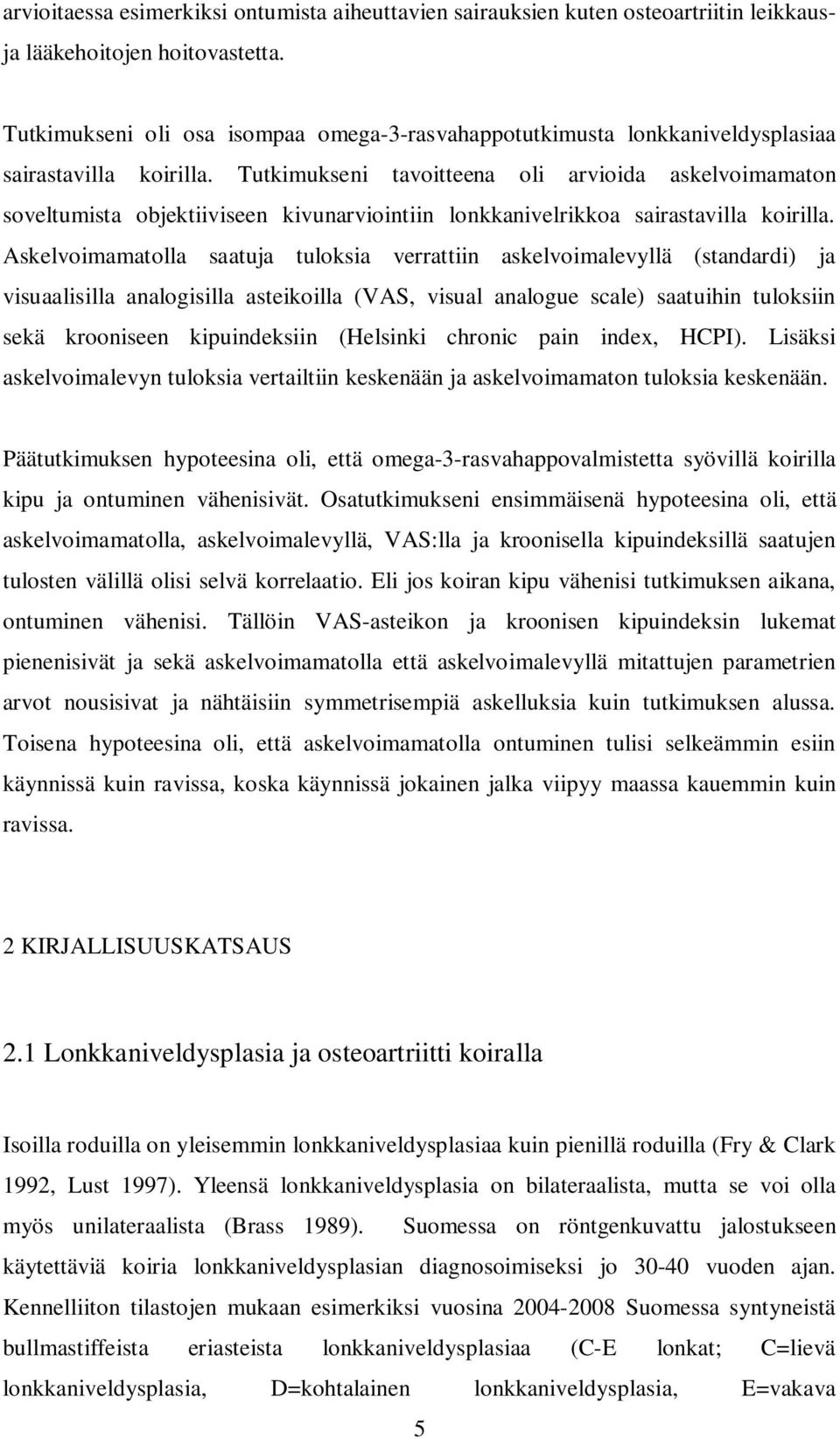 arvioitaessa esimerkiksi ontumista aiheuttavien sairauksien kuten osteoartriitin leikkaus- ja lääkehoitojen hoitovastetta.

Tutkimukseni oli osa isompaa omega-3-rasvahappotutkimusta lonkkaniveldysplasiaa sairastavilla koirilla. Tutkimukseni tavoitteena oli arvioida askelvoimamaton soveltumista objektiiviseen kivunarviointiin lonkkanivelrikkoa sairastavilla koirilla. Askelvoimamatolla saatuja tuloksia verrattiin askelvoimalevyllä (standardi) ja visuaalisilla analogisilla asteikoilla (VAS, visual analogue scale) saatuihin tuloksiin sekä krooniseen kipuindeksiin (Helsinki chronic pain index, HCPI). Lisäksi askelvoimalevyn tuloksia vertailtiin keskenään ja askelvoimamaton tuloksia keskenään.

Päätutkimuksen hypoteesina oli, että omega-3-rasvahappovalmistetta syövillä koirilla kipu ja ontuminen vähenisivät. Osatutkimukseni ensimmäisenä hypoteesina oli, että askelvoimamatolla, askelvoimalevyllä, VAS:lla ja kroonisella kipuindeksillä saatujen tulosten välillä olisi selvä korrelaatio. Eli jos koiran kipu vähenisi tutkimuksen aikana, ontuminen vähenisi. Tällöin VAS-asteikon ja kroonisen kipuindeksin lukemat pienenisivät ja sekä askelvoimamatolla että askelvoimalevyllä mitattujen parametrien arvot nousisivat ja nähtäisiin symmetrisempiä askelluksia kuin tutkimuksen alussa. Toisena hypoteesina oli, että askelvoimamatolla ontuminen tulisi selkeämmin esiin käynnissä kuin ravissa, koska käynnissä jokainen jalka viipyy maassa kauemmin kuin ravissa.

2 KIRJALLISUUSKATSAUS

2.1 Lonkkaniveldysplasia ja osteoartriitti koiralla

Isoilla roduilla on yleisemmin lonkkaniveldysplasiaa kuin pienillä roduilla (Fry & Clark 1992, Lust 1997). Yleensä lonkkaniveldysplasia on bilateraalista, mutta se voi olla myös unilateraalista (Brass 1989). Suomessa on röntgenkuvattu jalostukseen käytettäviä koiria lonkkaniveldysplasian diagnosoimiseksi jo 30-40 vuoden ajan. Kennelliiton tilastojen mukaan esimerkiksi vuosina 2004-2008 Suomessa syntyneistä bullmastiffeista eriasteista lonkkaniveldysplasiaa (C-E lonkat; C=lievä lonkkaniveldysplasia, D=kohtalainen lonkkaniveldysplasia, E=vakava

5